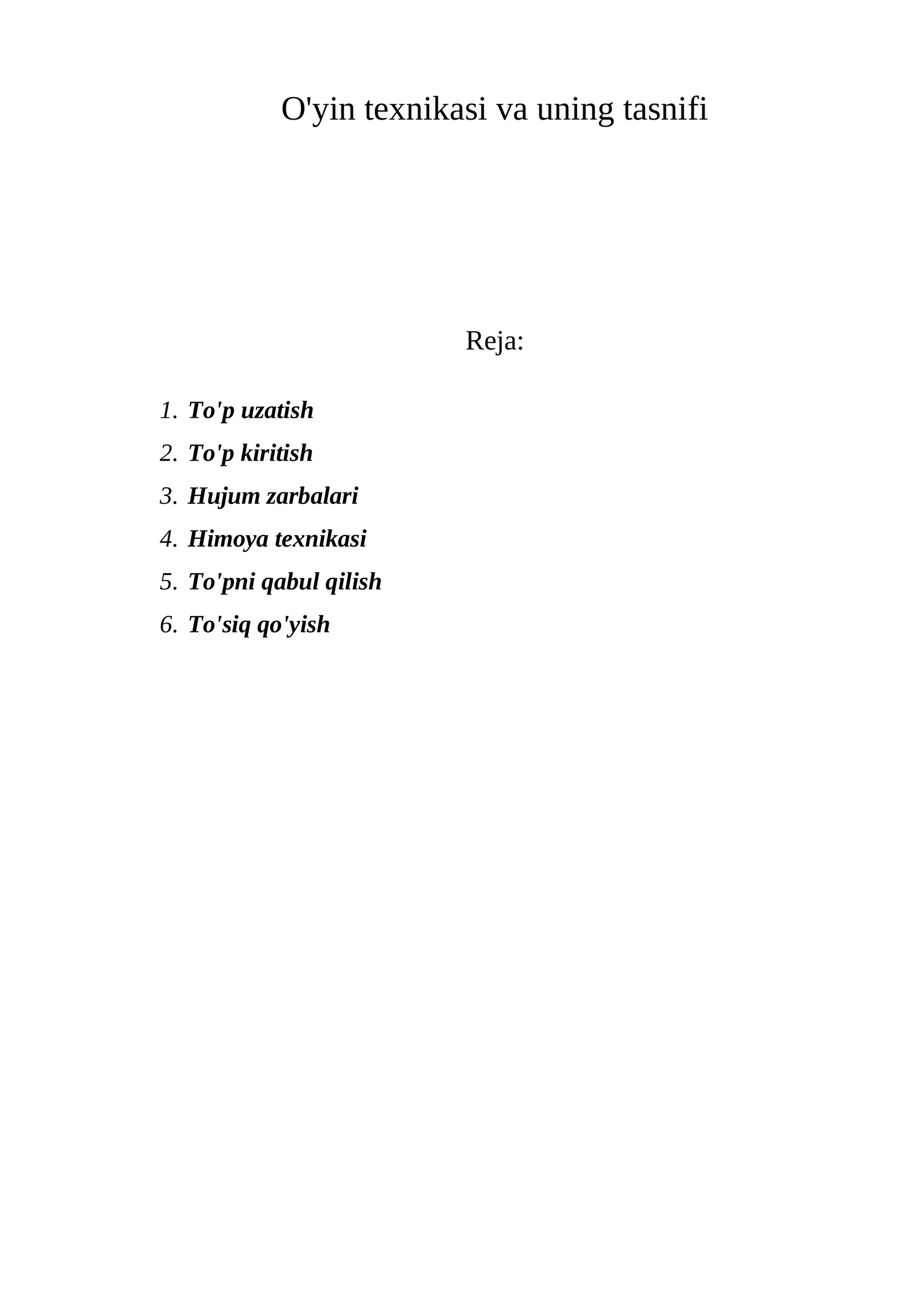 O'yin texnikasi va uning tasnifi

Reja:

1. To'p uzatish
2. To'p kiritish
3. Hujum zarbalari
4. Himoya texnikasi
5. To'pni qabul qilish
6. To'siq qo'yish